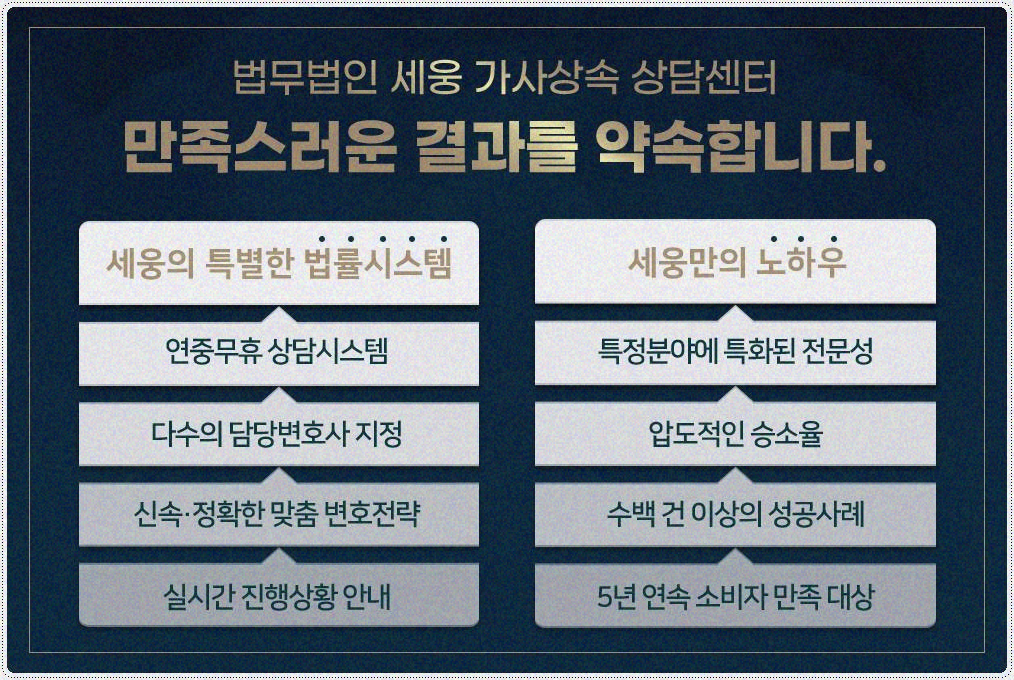 법무법인 세웅 가사상속 상담센터
만족스러운 결과를 약속합니다.

세웅의 특별한 법률시스템

연중무휴 상담시스템

다수의 담당변호사 지정

신속·정확한 맞춤 변호전략

실시간 진행상황 안내

세웅만의 노하우

특정분야에 특화된 전문성

압도적인 승소율

수백 건 이상의 성공사례

5년 연속 소비자 만족 대상